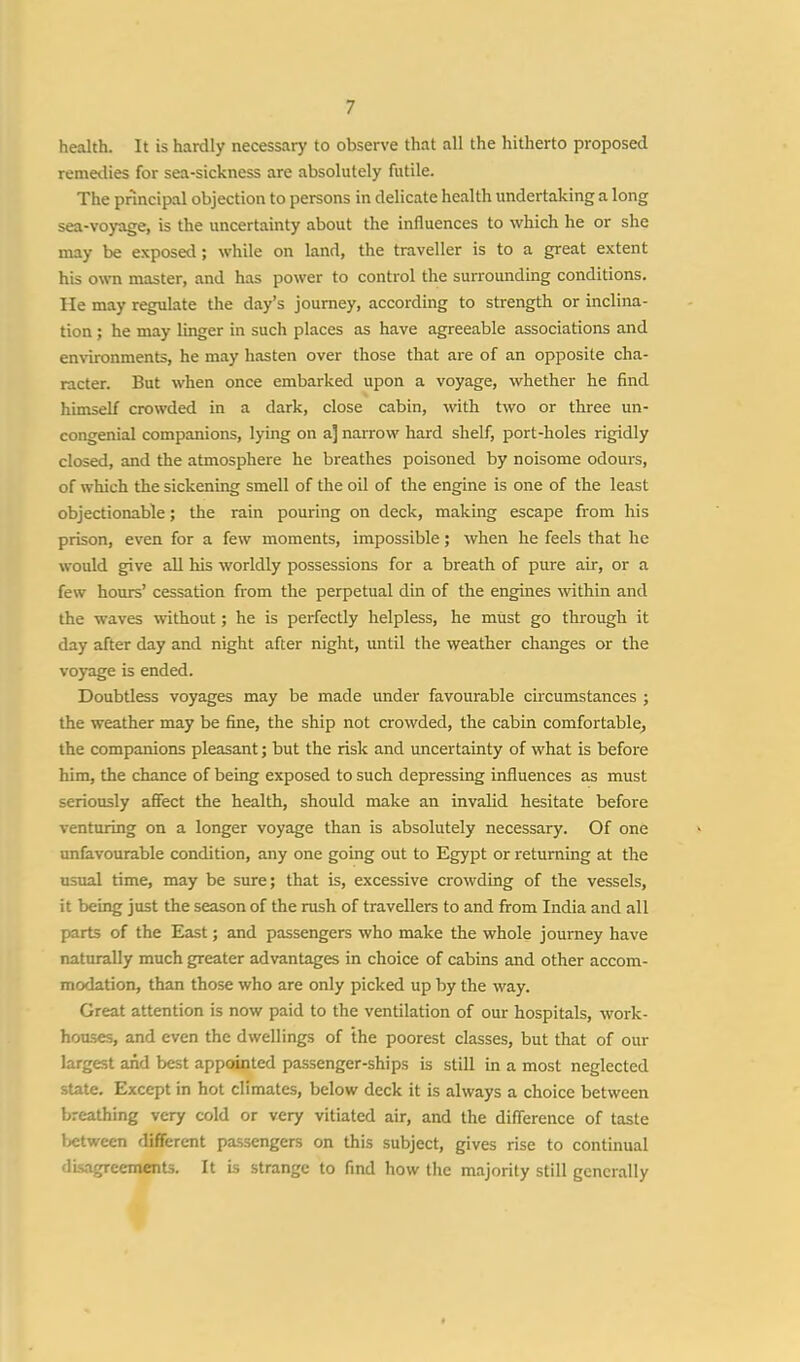 7

health. It is hardly necessary to observe that all the hitherto proposed remedies for sea-sickness are absolutely futile.

The principal objection to persons in delicate health undertaking a long sea-voyage, is the uncertainty about the influences to which he or she may be exposed; while on land, the traveller is to a great extent his own master, and has power to control the surrounding conditions. He may regulate the day's journey, according to strength or inclination; he may linger in such places as have agreeable associations and environments, he may hasten over those that are of an opposite character. But when once embarked upon a voyage, whether he find himself crowded in a dark, close cabin, with two or three uncongenial companions, lying on a] narrow hard shelf, port-holes rigidly closed, and the atmosphere he breathes poisoned by noisome odours, of which the sickening smell of the oil of the engine is one of the least objectionable; the rain pouring on deck, making escape from his prison, even for a few moments, impossible; when he feels that he would give all his worldly possessions for a breath of pure air, or a few hours' cessation from the perpetual din of the engines within and the waves without; he is perfectly helpless, he must go through it day after day and night after night, until the weather changes or the voyage is ended.

Doubtless voyages may be made under favourable circumstances; the weather may be fine, the ship not crowded, the cabin comfortable, the companions pleasant; but the risk and uncertainty of what is before him, the chance of being exposed to such depressing influences as must seriously affect the health, should make an invalid hesitate before venturing on a longer voyage than is absolutely necessary. Of one unfavourable condition, any one going out to Egypt or returning at the usual time, may be sure; that is, excessive crowding of the vessels, it being just the season of the rush of travellers to and from India and all parts of the East; and passengers who make the whole journey have naturally much greater advantages in choice of cabins and other accommodation, than those who are only picked up by the way.

Great attention is now paid to the ventilation of our hospitals, workhouses, and even the dwellings of the poorest classes, but that of our largest and best appointed passenger-ships is still in a most neglected state. Except in hot climates, below deck it is always a choice between breathing very cold or very vitiated air, and the difference of taste between different passengers on this subject, gives rise to continual disagreements. It is strange to find how the majority still generally